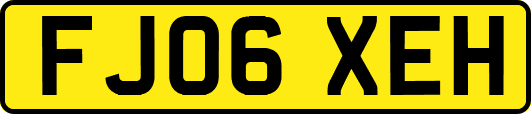 FJ06 XEH